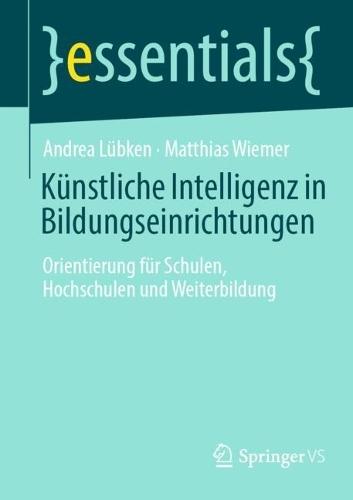 }essentials{

Andrea Lübken · Matthias Wiemer

Künstliche Intelligenz in Bildungseinrichtungen

Orientierung für Schulen, Hochschulen und Weiterbildung

Springer VS